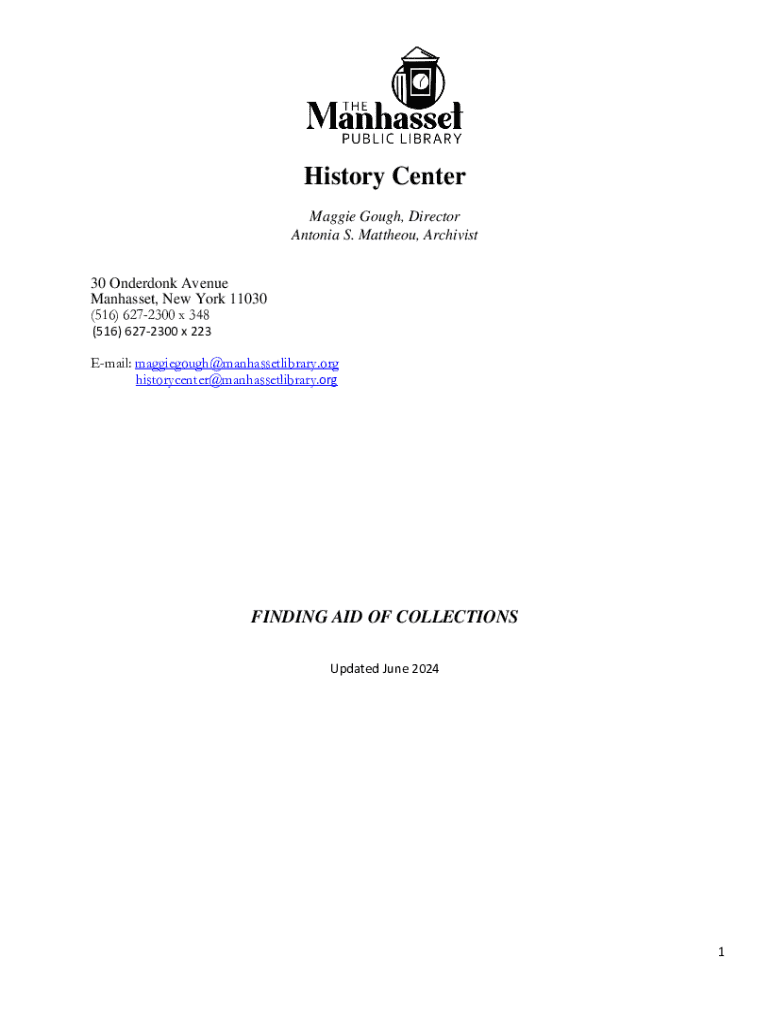 THE Manhasset PUBLIC LIBRARY

History Center

Maggie Gough, Director
Antonia S. Mattheou, Archivist

30 Onderdonk Avenue
Manhasset, New York 11030
(516) 627-2300 x 348
(516) 627-2300 x 223

E-mail: maggiegough@manhassetlibrary.org
historycenter@manhassetlibrary.org

FINDING AID OF COLLECTIONS

Updated June 2024

1